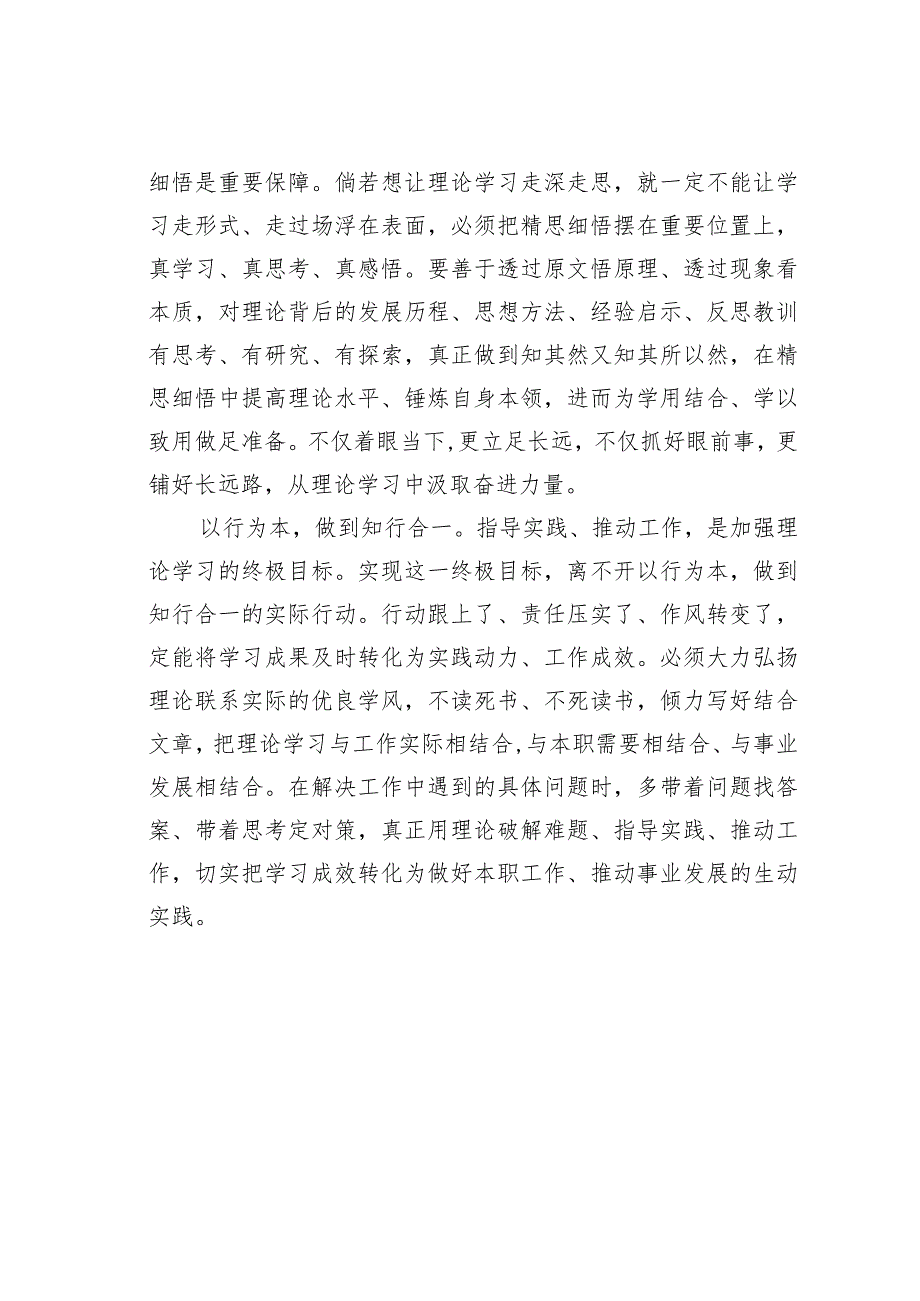 细悟是重要保障。倘若想让理论学习走深走思，就一定不能让学习走形式、走过场浮在表面，必须把精思细悟摆在重要位置上，真学习、真思考、真感悟。要善于透过原文悟原理、透过现象看本质，对理论背后的发展历程、思想方法、经验启示、反思教训有思考、有研究、有探索，真正做到知其然又知其所以然，在精思细悟中提高理论水平、锤炼自身本领，进而为学用结合、学以致用做足准备。不仅着眼当下，更立足长远，不仅抓好眼前事，更铺好长远路，从理论学习中汲取奋进力量。

以行为本，做到知行合一。指导实践、推动工作，是加强理论学习的终极目标。实现这一终极目标，离不开以行为本，做到知行合一的实际行动。行动跟上了、责任压实了、作风转变了，定能将学习成果及时转化为实践动力、工作成效。必须大力弘扬理论联系实际的优良学风，不读死书、不死读书，倾力写好结合文章，把理论学习与工作实际相结合，与本职需要相结合、与事业发展相结合。在解决工作中遇到的具体问题时，多带着问题找答案、带着思考定对策，真正用理论破解难题、指导实践、推动工作，切实把学习成效转化为做好本职工作、推动事业发展的生动实践。